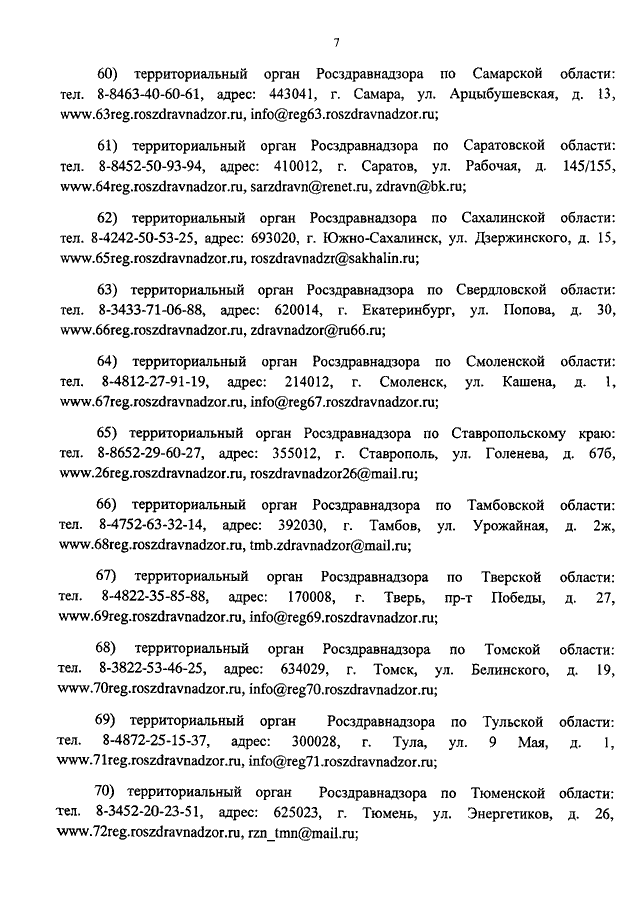 7

60) территориальный орган Росздравнадзора по Самарской области: тел. 8-8463-40-60-61, адрес: 443041, г. Самара, ул. Арцыбушевская, д. 13, www.63reg.roszdravnadzor.ru, info@reg63.roszdravnadzor.ru;

61) территориальный орган Росздравнадзора по Саратовской области: тел. 8-8452-50-93-94, адрес: 410012, г. Саратов, ул. Рабочая, д. 145/155, www.64reg.roszdravnadzor.ru, sarzdravn@renet.ru, zdravn@bk.ru;

62) территориальный орган Росздравнадзора по Сахалинской области: тел. 8-4242-50-53-25, адрес: 693020, г. Южно-Сахалинск, ул. Дзержинского, д. 15, www.65reg.roszdravnadzor.ru, roszdravnadzr@sakhalin.ru;

63) территориальный орган Росздравнадзора по Свердловской области: тел. 8-3433-71-06-88, адрес: 620014, г. Екатеринбург, ул. Попова, д. 30, www.66reg.roszdravnadzor.ru, zdravnadzor@ru66.ru;

64) территориальный орган Росздравнадзора по Смоленской области: тел. 8-4812-27-91-19, адрес: 214012, г. Смоленск, ул. Кашена, д. 1, www.67reg.roszdravnadzor.ru, info@reg67.roszdravnadzor.ru;

65) территориальный орган Росздравнадзора по Ставропольскому краю: тел. 8-8652-29-60-27, адрес: 355012, г. Ставрополь, ул. Голенева, д. 67б, www.26reg.roszdravnadzor.ru, roszdravnadzor26@mail.ru;

66) территориальный орган Росздравнадзора по Тамбовской области: тел. 8-4752-63-32-14, адрес: 392030, г. Тамбов, ул. Урожайная, д. 2ж, www.68reg.roszdravnadzor.ru, tmb.zdravnadzor@mail.ru;

67) территориальный орган Росздравнадзора по Тверской области: тел. 8-4822-35-85-88, адрес: 170008, г. Тверь, пр-т Победы, д. 27, www.69reg.roszdravnadzor.ru, info@reg69.roszdravnadzor.ru;

68) территориальный орган Росздравнадзора по Томской области: тел. 8-3822-53-46-25, адрес: 634029, г. Томск, ул. Белинского, д. 19, www.70reg.roszdravnadzor.ru, info@reg70.roszdravnadzor.ru;

69) территориальный орган Росздравнадзора по Тульской области: тел. 8-4872-25-15-37, адрес: 300028, г. Тула, ул. 9 Мая, д. 1, www.71reg.roszdravnadzor.ru, info@reg71.roszdravnadzor.ru;

70) территориальный орган Росздравнадзора по Тюменской области: тел. 8-3452-20-23-51, адрес: 625023, г. Тюмень, ул. Энергетиков, д. 26, www.72reg.roszdravnadzor.ru, rzn_tmn@mail.ru;